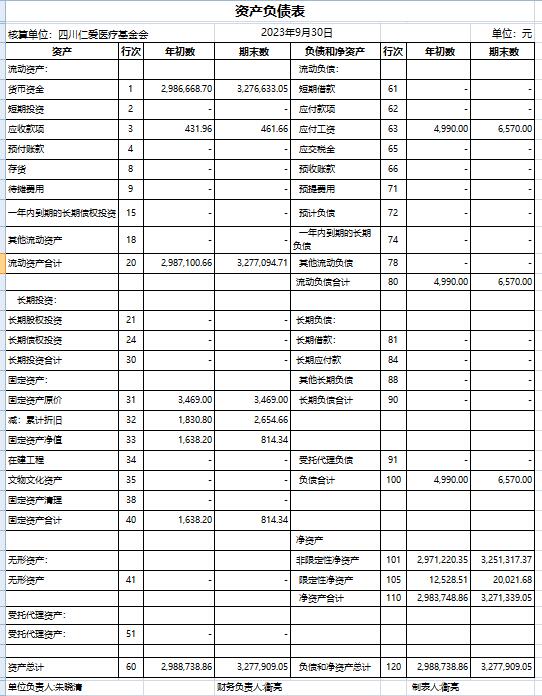 资产负债表

核算单位：四川仁爱医疗基金会　　2023年9月30日　　单位：元

| 资产 | 行次 | 年初数 | 期末数 | 负债和净资产 | 行次 | 年初数 | 期末数 |
|---|---|---|---|---|---|---|---|
| 流动资产： | | | | 流动负债： | | | |
| 货币资金 | 1 | 2,986,668.70 | 3,276,633.05 | 短期借款 | 61 | - | - |
| 短期投资 | 2 | - | - | 应付款项 | 62 | - | - |
| 应收款项 | 3 | 431.96 | 461.66 | 应付工资 | 63 | 4,990.00 | 6,570.00 |
| 预付账款 | 4 | - | - | 应交税金 | 65 | - | - |
| 存货 | 8 | - | - | 预收账款 | 66 | - | - |
| 待摊费用 | 9 | - | - | 预提费用 | 71 | - | - |
| 一年内到期的长期债权投资 | 15 | - | - | 预计负债 | 72 | - | - |
| 其他流动资产 | 18 | - | - | 一年内到期的长期负债 | 74 | - | - |
| 流动资产合计 | 20 | 2,987,100.66 | 3,277,094.71 | 其他流动负债 | 78 | - | - |
| | | | | 流动负债合计 | 80 | 4,990.00 | 6,570.00 |
| 长期投资： | | | | | | | |
| 长期股权投资 | 21 | - | - | 长期负债： | | | |
| 长期债权投资 | 24 | - | - | 长期借款 | 81 | - | - |
| 长期投资合计 | 30 | - | - | 长期应付款 | 84 | - | - |
| 固定资产： | | | | 其他长期负债 | 88 | - | - |
| 固定资产原价 | 31 | 3,469.00 | 3,469.00 | 长期负债合计 | 90 | - | - |
| 减：累计折旧 | 32 | 1,830.80 | 2,654.66 | | | | |
| 固定资产净值 | 33 | 1,638.20 | 814.34 | | | | |
| 在建工程 | 34 | - | - | 受托代理负债 | 91 | - | - |
| 文物文化资产 | 35 | - | - | 负债合计 | 100 | 4,990.00 | 6,570.00 |
| 固定资产清理 | 38 | - | - | | | | |
| 固定资产合计 | 40 | 1,638.20 | 814.34 | | | | |
| | | | | 净资产 | | | |
| 无形资产： | | | | 非限定性净资产 | 101 | 2,971,220.35 | 3,251,317.37 |
| 无形资产 | 41 | - | - | 限定性净资产 | 105 | 12,528.51 | 20,021.68 |
| | | | | 净资产合计 | 110 | 2,983,748.86 | 3,271,339.05 |
| 受托代理资产： | | | | | | | |
| 受托代理资产： | 51 | - | - | | | | |
| | | | | | | | |
| 资产总计 | 60 | 2,988,738.86 | 3,277,909.05 | 负债和净资产总计 | 120 | 2,988,738.86 | 3,277,909.05 |

单位负责人:朱晓清　　财务负责人:衡亮　　制表人:衡亮